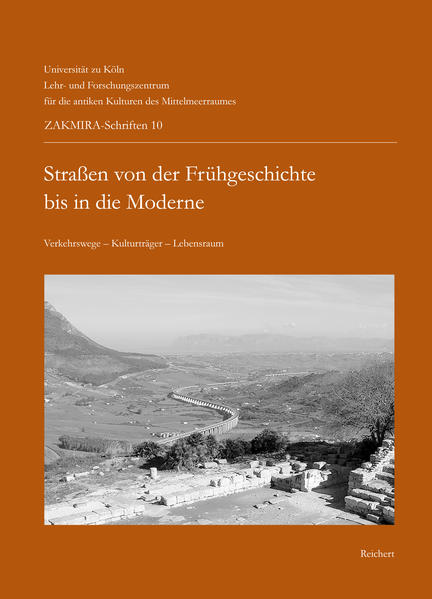 Universität zu Köln
Lehr- und Forschungszentrum
für die antiken Kulturen des Mittelmeerraumes

ZAKMIRA-Schriften 10

Straßen von der Frühgeschichte bis in die Moderne

Verkehrswege – Kulturträger – Lebensraum

Reichert